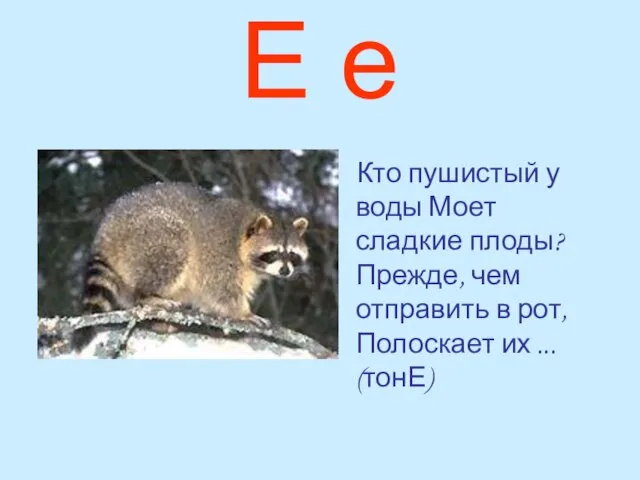 Е е

Кто пушистый у воды Моет сладкие плоды? Прежде, чем отправить в рот, Полоскает их ... (тонЕ)